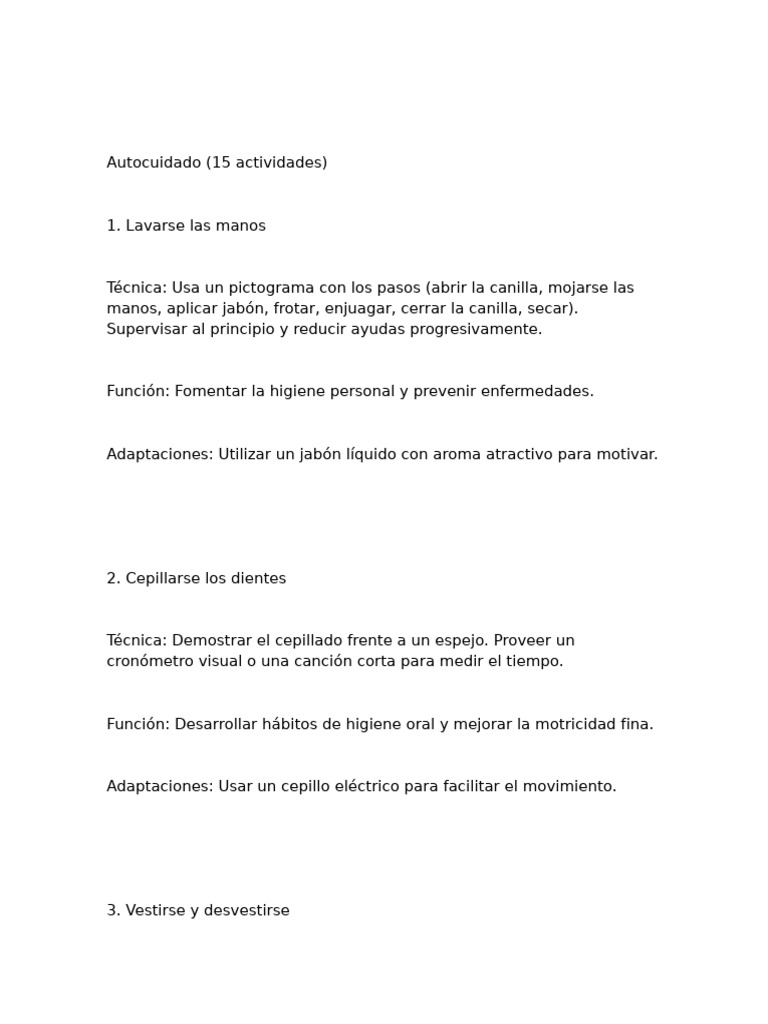 Autocuidado (15 actividades)

1. Lavarse las manos

Técnica: Usa un pictograma con los pasos (abrir la canilla, mojarse las manos, aplicar jabón, frotar, enjuagar, cerrar la canilla, secar). Supervisar al principio y reducir ayudas progresivamente.

Función: Fomentar la higiene personal y prevenir enfermedades.

Adaptaciones: Utilizar un jabón líquido con aroma atractivo para motivar.

2. Cepillarse los dientes

Técnica: Demostrar el cepillado frente a un espejo. Proveer un cronómetro visual o una canción corta para medir el tiempo.

Función: Desarrollar hábitos de higiene oral y mejorar la motricidad fina.

Adaptaciones: Usar un cepillo eléctrico para facilitar el movimiento.

3. Vestirse y desvestirse